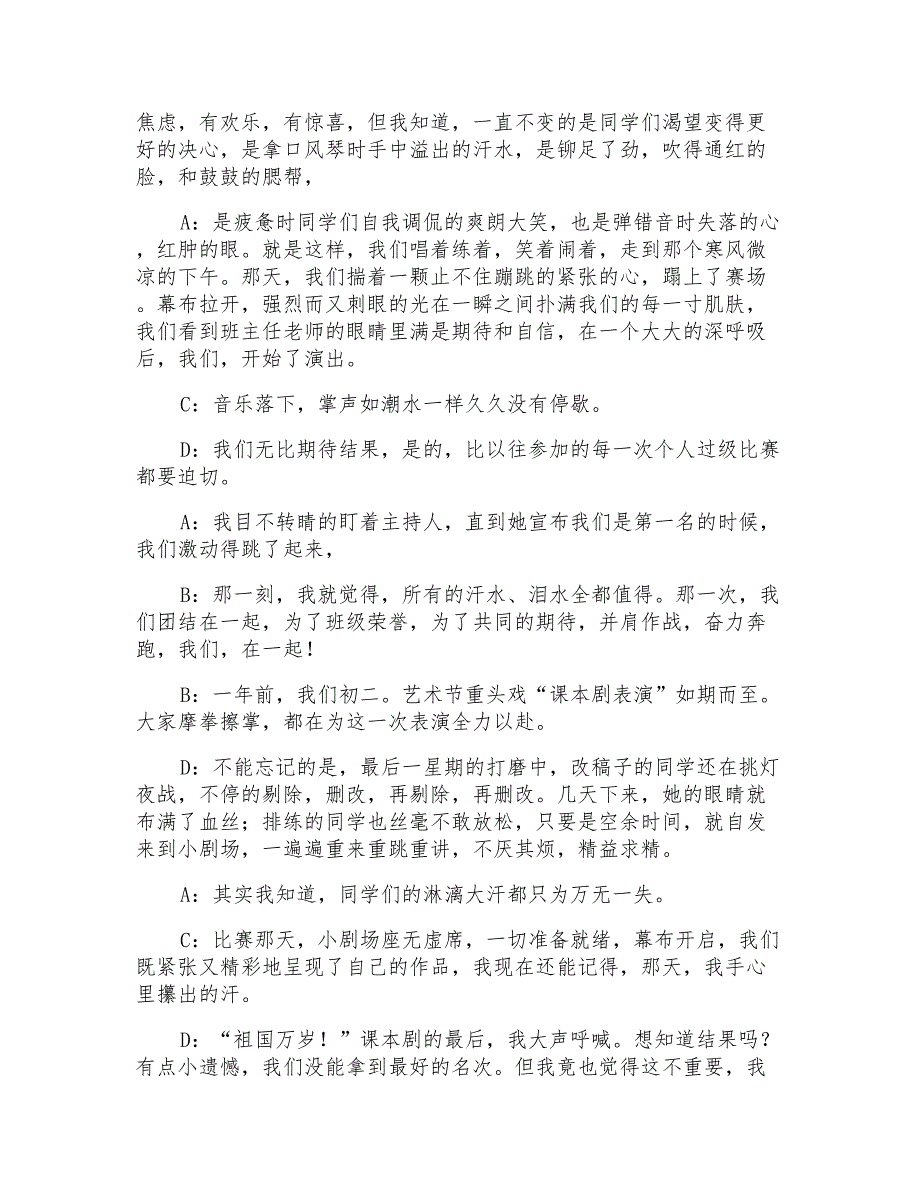 焦虑，有欢乐，有惊喜，但我知道，一直不变的是同学们渴望变得更好的决心，是拿口风琴时手中溢出的汗水，是铆足了劲，吹得通红的脸，和鼓鼓的腮帮，

A：是疲惫时同学们自我调侃的爽朗大笑，也是弹错音时失落的心，红肿的眼。就是这样，我们唱着练着，笑着闹着，走到那个寒风微凉的下午。那天，我们揣着一颗止不住蹦跳的紧张的心，踢上了赛场。幕布拉开，强烈而又刺眼的光在一瞬之间扑满我们的每一寸肌肤，我们看到班主任老师的眼睛里满是期待和自信，在一个大大的深呼吸后，我们，开始了演出。

C：音乐落下，掌声如潮水一样久久没有停歇。

D：我们无比期待结果，是的，比以往参加的每一次个人过级比赛都要迫切。

A：我目不转睛的盯着主持人，直到她宣布我们是第一名的时候，我们激动得跳了起来，

B：那一刻，我就觉得，所有的汗水、泪水全都值得。那一次，我们团结在一起，为了班级荣誉，为了共同的期待，并肩作战，奋力奔跑，我们，在一起！

B：一年前，我们初二。艺术节重头戏“课本剧表演”如期而至。大家摩拳擦掌，都在为这一次表演全力以赴。

D：不能忘记的是，最后一星期的打磨中，改稿子的同学还在挑灯夜战，不停的剔除，删改，再剔除，再删改。几天下来，她的眼睛就布满了血丝；排练的同学也丝毫不敢放松，只要是空余时间，就自发来到小剧场，一遍遍重来重跳重讲，不厌其烦，精益求精。

A：其实我知道，同学们的淋漓大汗都只为万无一失。

C：比赛那天，小剧场座无虚席，一切准备就绪，幕布开启，我们既紧张又精彩地呈现了自己的作品，我现在还能记得，那天，我手心里攥出的汗。

D：“祖国万岁！”课本剧的最后，我大声呼喊。想知道结果吗？有点小遗憾，我们没能拿到最好的名次。但我竟也觉得这不重要，我